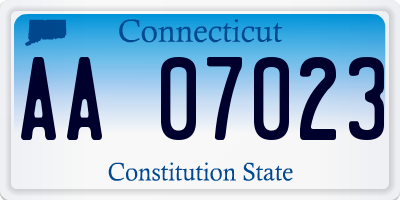 Connecticut

AA 07023

Constitution State